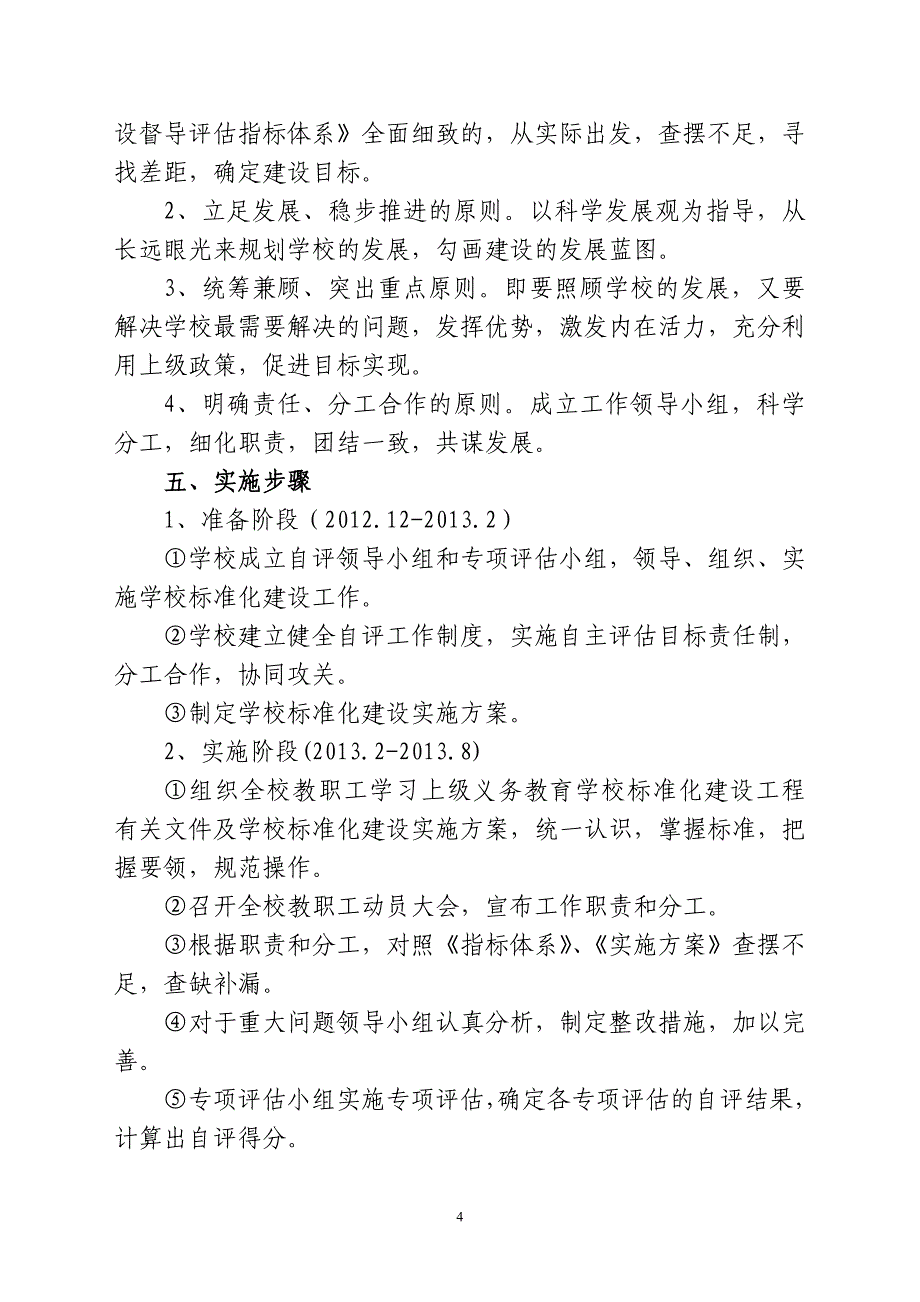 设督导评估指标体系》全面细致的，从实际出发，查摆不足，寻找差距，确定建设目标。

2、立足发展、稳步推进的原则。以科学发展观为指导，从长远眼光来规划学校的发展，勾画建设的发展蓝图。

3、统筹兼顾、突出重点原则。即要照顾学校的发展，又要解决学校最需要解决的问题，发挥优势，激发内在活力，充分利用上级政策，促进目标实现。

4、明确责任、分工合作的原则。成立工作领导小组，科学分工，细化职责，团结一致，共谋发展。

五、实施步骤

1、准备阶段（2012.12-2013.2）

①学校成立自评领导小组和专项评估小组，领导、组织、实施学校标准化建设工作。

②学校建立健全自评工作制度，实施自主评估目标责任制，分工合作，协同攻关。

③制定学校标准化建设实施方案。

2、实施阶段(2013.2-2013.8)

①组织全校教职工学习上级义务教育学校标准化建设工程有关文件及学校标准化建设实施方案，统一认识，掌握标准，把握要领，规范操作。

②召开全校教职工动员大会，宣布工作职责和分工。

③根据职责和分工，对照《指标体系》、《实施方案》查摆不足，查缺补漏。

④对于重大问题领导小组认真分析，制定整改措施，加以完善。

⑤专项评估小组实施专项评估，确定各专项评估的自评结果，计算出自评得分。

4